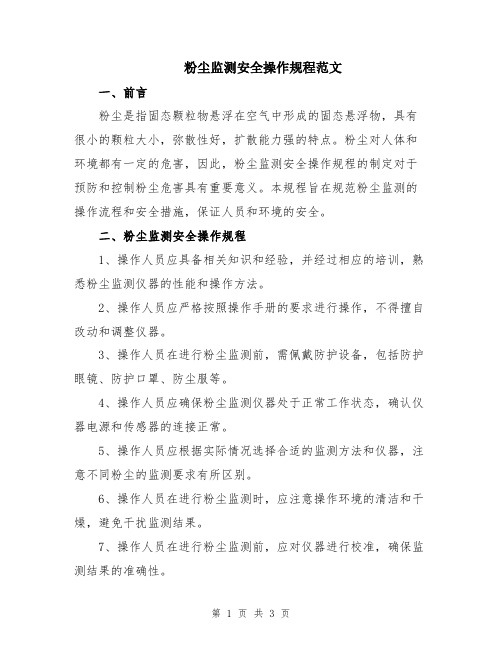 粉尘监测安全操作规程范文

一、前言

粉尘是指固态颗粒物悬浮在空气中形成的固态悬浮物，具有很小的颗粒大小，弥散性好，扩散能力强的特点。粉尘对人体和环境都有一定的危害，因此，粉尘监测安全操作规程的制定对于预防和控制粉尘危害具有重要意义。本规程旨在规范粉尘监测的操作流程和安全措施，保证人员和环境的安全。

二、粉尘监测安全操作规程

1、操作人员应具备相关知识和经验，并经过相应的培训，熟悉粉尘监测仪器的性能和操作方法。

2、操作人员应严格按照操作手册的要求进行操作，不得擅自改动和调整仪器。

3、操作人员在进行粉尘监测前，需佩戴防护设备，包括防护眼镜、防护口罩、防尘服等。

4、操作人员应确保粉尘监测仪器处于正常工作状态，确认仪器电源和传感器的连接正常。

5、操作人员应根据实际情况选择合适的监测方法和仪器，注意不同粉尘的监测要求有所区别。

6、操作人员在进行粉尘监测时，应注意操作环境的清洁和干燥，避免干扰监测结果。

7、操作人员在进行粉尘监测前，应对仪器进行校准，确保监测结果的准确性。

第 1 页 共 3 页